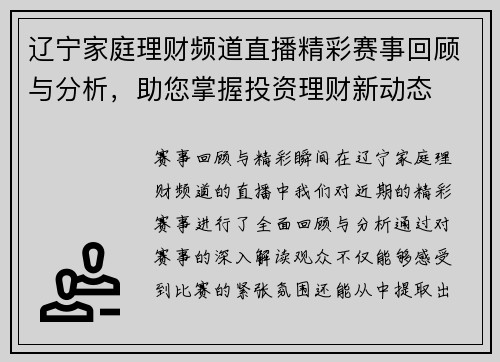 辽宁家庭理财频道直播精彩赛事回顾与分析，助您掌握投资理财新动态

赛事回顾与精彩瞬间在辽宁家庭理财频道的直播中我们对近期的精彩赛事进行了全面回顾与分析通过对赛事的深入解读观众不仅能够感受到比赛的紧张氛围还能从中提取出